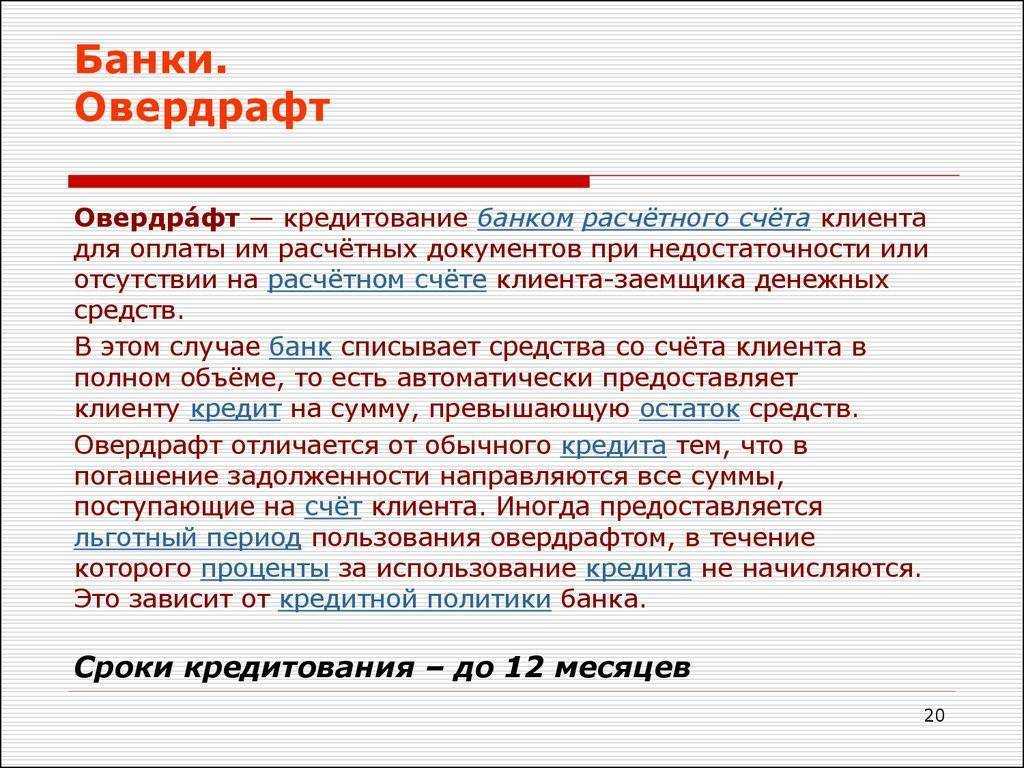 Банки.
Овердрафт

Овердра́фт — кредитование банком расчётного счёта клиента для оплаты им расчётных документов при недостаточности или отсутствии на расчётном счёте клиента-заемщика денежных средств.

В этом случае банк списывает средства со счёта клиента в полном объёме, то есть автоматически предоставляет клиенту кредит на сумму, превышающую остаток средств.

Овердрафт отличается от обычного кредита тем, что в погашение задолженности направляются все суммы, поступающие на счёт клиента. Иногда предоставляется льготный период пользования овердрафтом, в течение которого проценты за использование кредита не начисляются. Это зависит от кредитной политики банка.

Сроки кредитования – до 12 месяцев

20